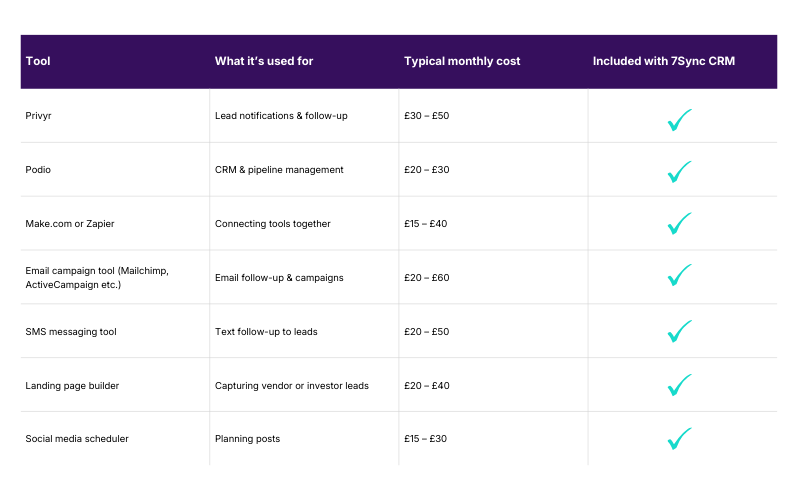 | Tool | What it's used for | Typical monthly cost | Included with 7Sync CRM |
|---|---|---|---|
| Privyr | Lead notifications & follow-up | £30 – £50 | ✓ |
| Podio | CRM & pipeline management | £20 – £30 | ✓ |
| Make.com or Zapier | Connecting tools together | £15 – £40 | ✓ |
| Email campaign tool (Mailchimp, ActiveCampaign etc.) | Email follow-up & campaigns | £20 – £60 | ✓ |
| SMS messaging tool | Text follow-up to leads | £20 – £50 | ✓ |
| Landing page builder | Capturing vendor or investor leads | £20 – £40 | ✓ |
| Social media scheduler | Planning posts | £15 – £30 | ✓ |